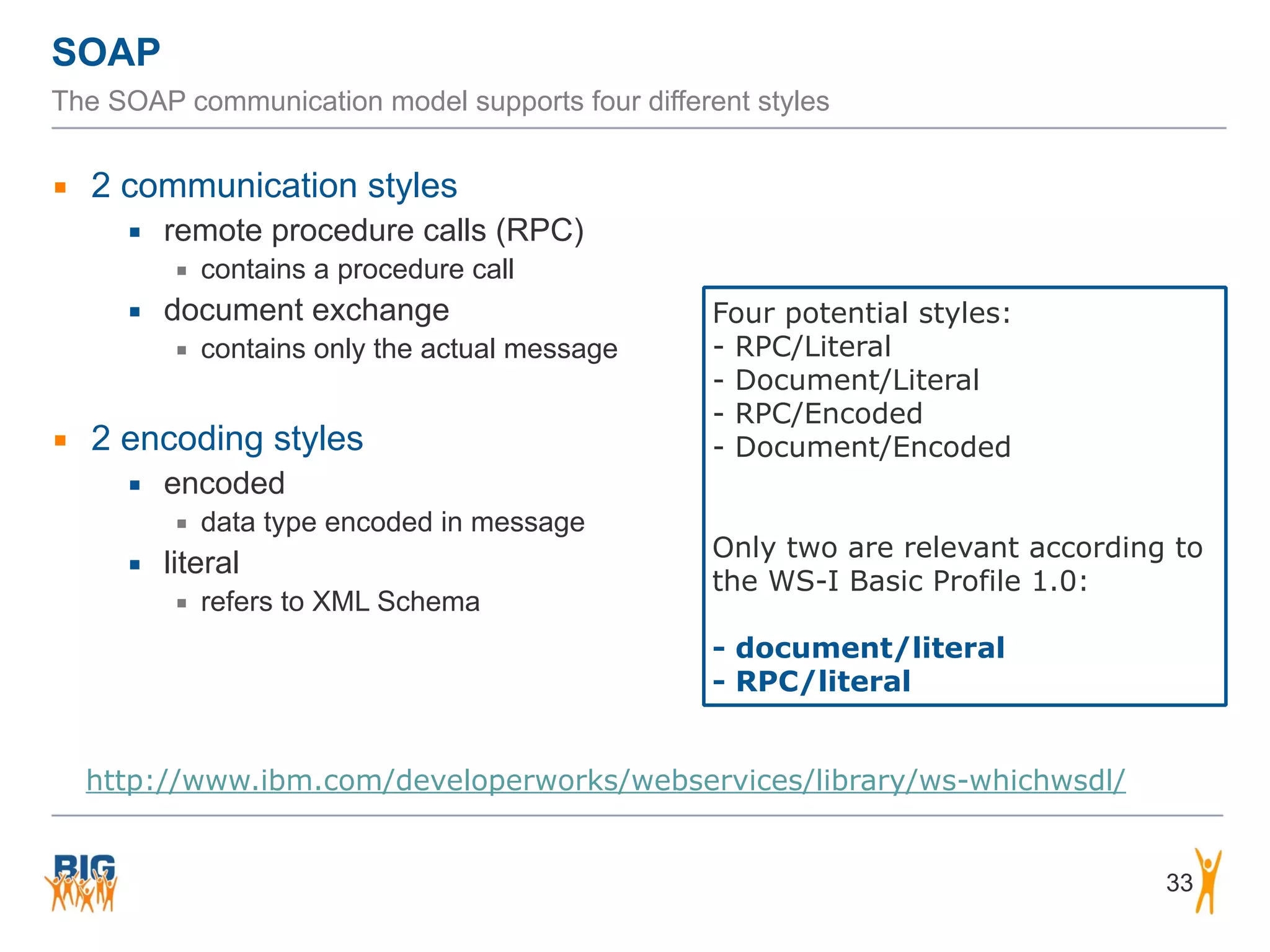 SOAP

The SOAP communication model supports four different styles

• 2 communication styles
• remote procedure calls (RPC)
• contains a procedure call
• document exchange
• contains only the actual message

• 2 encoding styles
• encoded
• data type encoded in message
• literal
• refers to XML Schema

Four potential styles:
- RPC/Literal
- Document/Literal
- RPC/Encoded
- Document/Encoded

Only two are relevant according to the WS-I Basic Profile 1.0:

- document/literal
- RPC/literal

http://www.ibm.com/developerworks/webservices/library/ws-whichwsdl/

BIG

33